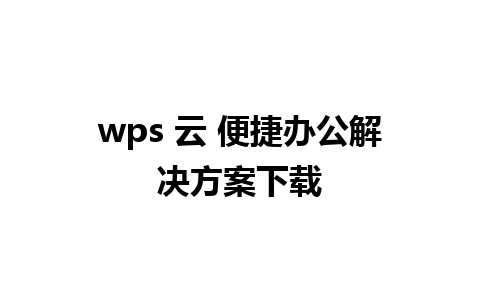 wps 云 便捷办公解决方案下载